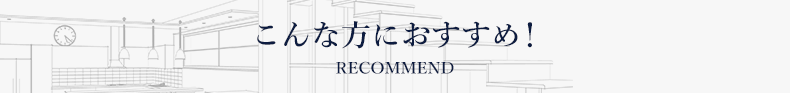 こんな方におすすめ！

RECOMMEND